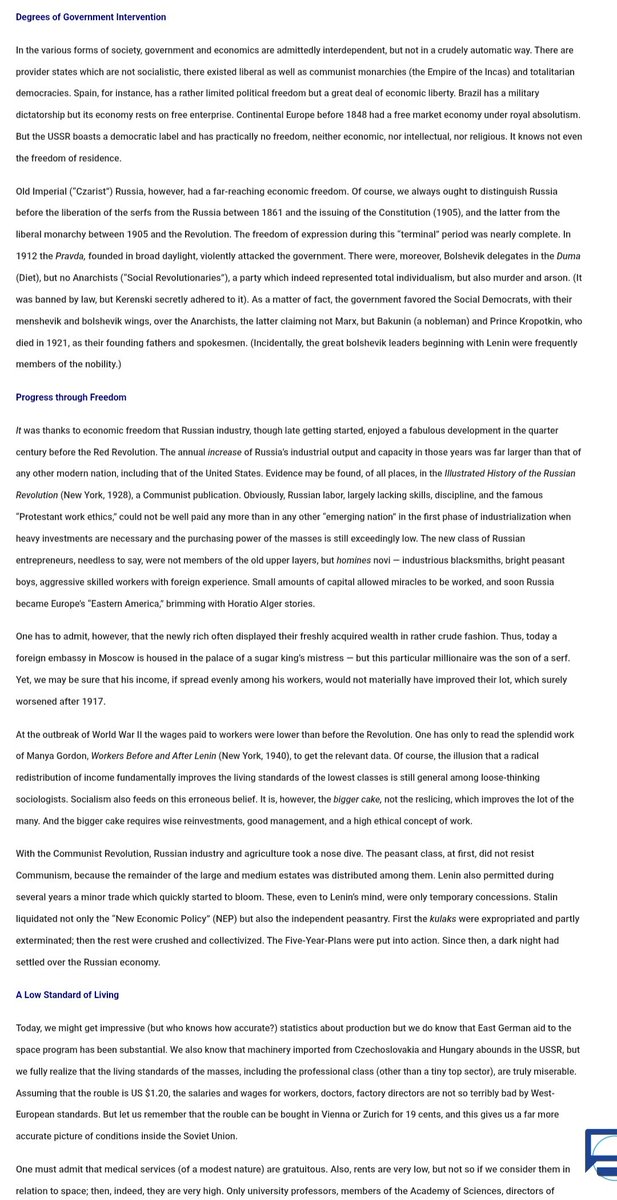 Degrees of Government Intervention

In the various forms of society, government and economics are admittedly interdependent, but not in a crudely automatic way. There are provider states which are not socialistic, there existed liberal as well as communist monarchies (the Empire of the Incas) and totalitarian democracies. Spain, for instance, has a rather limited political freedom but a great deal of economic liberty. Brazil has a military dictatorship but its economy rests on free enterprise. Continental Europe before 1848 had a free market economy under royal absolutism. But the USSR boasts a democratic label and has practically no freedom, neither economic, nor intellectual, nor religious. It knows not even the freedom of residence.

Old Imperial ("Czarist") Russia, however, had a far-reaching economic freedom. Of course, we always ought to distinguish Russia before the liberation of the serfs from the Russia between 1861 and the issuing of the Constitution (1905), and the latter from the liberal monarchy between 1905 and the Revolution. The freedom of expression during this "terminal" period was nearly complete. In 1912 the Pravda, founded in broad daylight, violently attacked the government. There were, moreover, Bolshevik delegates in the Duma (Diet), but no Anarchists ("Social Revolutionaries"), a party which indeed represented total individualism, but also murder and arson. (It was banned by law, but Kerenski secretly adhered to it). As a matter of fact, the government favored the Social Democrats, with their menshevik and bolshevik wings, over the Anarchists, the latter claiming not Marx, but Bakunin (a nobleman) and Prince Kropotkin, who died in 1921, as their founding fathers and spokesmen. (Incidentally, the great bolshevik leaders beginning with Lenin were frequently members of the nobility.)

Progress through Freedom

It was thanks to economic freedom that Russian industry, though late getting started, enjoyed a fabulous development in the quarter century before the Red Revolution. The annual increase of Russia's industrial output and capacity in those years was far larger than that of any other modern nation, including that of the United States. Evidence may be found, of all places, in the Illustrated History of the Russian Revolution (New York, 1928), a Communist publication. Obviously, Russian labor, largely lacking skills, discipline, and the famous "Protestant work ethics," could not be well paid any more than in any other "emerging nation" in the first phase of industrialization when heavy investments are necessary and the purchasing power of the masses is still exceedingly low. The new class of Russian entrepreneurs, needless to say, were not members of the old upper layers, but homines novi — industrious blacksmiths, bright peasant boys, aggressive skilled workers with foreign experience. Small amounts of capital allowed miracles to be worked, and soon Russia became Europe's "Eastern America," brimming with Horatio Alger stories.

One has to admit, however, that the newly rich often displayed their freshly acquired wealth in rather crude fashion. Thus, today a foreign embassy in Moscow is housed in the palace of a sugar king's mistress — but this particular millionaire was the son of a serf. Yet, we may be sure that his income, if spread evenly among his workers, would not materially have improved their lot, which surely worsened after 1917.

At the outbreak of World War II the wages paid to workers were lower than before the Revolution. One has only to read the splendid work of Manya Gordon, Workers Before and After Lenin (New York, 1940), to get the relevant data. Of course, the illusion that a radical redistribution of income fundamentally improves the living standards of the lowest classes is still general among loose-thinking sociologists. Socialism also feeds on this erroneous belief. It is, however, the bigger cake, not the reslicing, which improves the lot of the many. And the bigger cake requires wise reinvestments, good management, and a high ethical concept of work.

With the Communist Revolution, Russian industry and agriculture took a nose dive. The peasant class, at first, did not resist Communism, because the remainder of the large and medium estates was distributed among them. Lenin also permitted during several years a minor trade which quickly started to bloom. These, even to Lenin's mind, were only temporary concessions. Stalin liquidated not only the "New Economic Policy" (NEP) but also the independent peasantry. First the kulaks were expropriated and partly exterminated; then the rest were crushed and collectivized. The Five-Year-Plans were put into action. Since then, a dark night had settled over the Russian economy.

A Low Standard of Living

Today, we might get impressive (but who knows how accurate?) statistics about production but we do know that East German aid to the space program has been substantial. We also know that machinery imported from Czechoslovakia and Hungary abounds in the USSR, but we fully realize that the living standards of the masses, including the professional class (other than a tiny top sector), are truly miserable. Assuming that the rouble is US $1.20, the salaries and wages for workers, doctors, factory directors are not so terribly bad by West-European standards. But let us remember that the rouble can be bought in Vienna or Zurich for 19 cents, and this gives us a far more accurate picture of conditions inside the Soviet Union.

One must admit that medical services (of a modest nature) are gratuitous. Also, rents are very low, but not so if we consider them in relation to space; then, indeed, they are very high. Only university professors, members of the Academy of Sciences, directors of